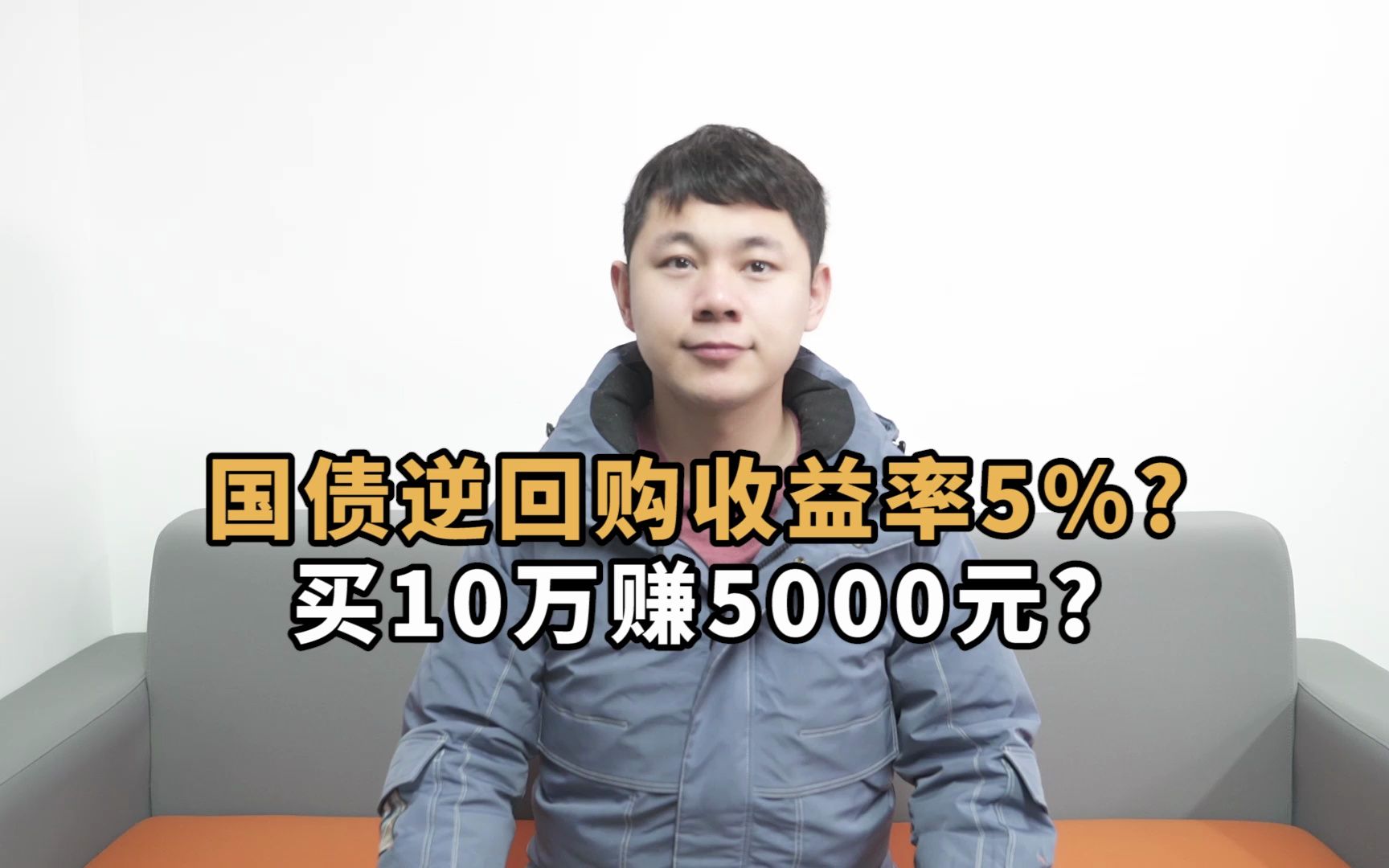 国债逆回购收益率5%？
买10万赚5000元？